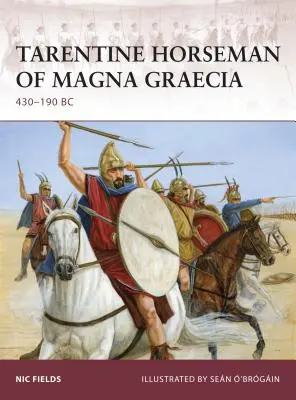 TARENTINE HORSEMAN OF MAGNA GRAECIA
430–190 BC

NIC FIELDS

ILLUSTRATED BY SEÁN Ó'BRÓGÁIN